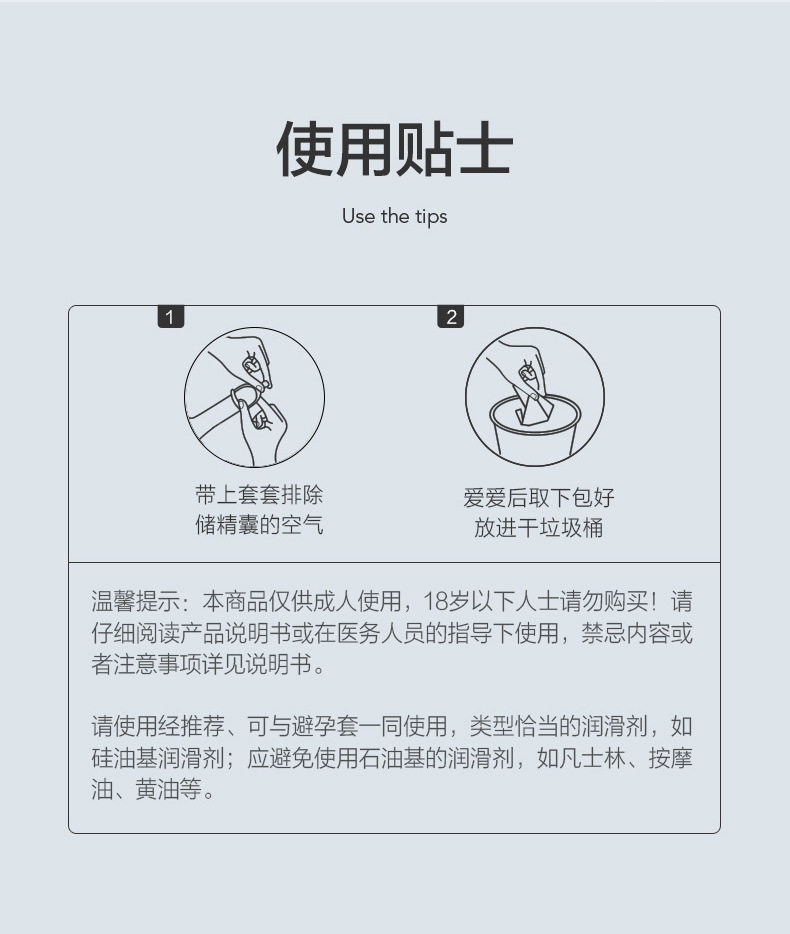 使用贴士

Use the tips

1

带上套套排除
储精囊的空气

2

爱爱后取下包好
放进干垃圾桶

温馨提示：本商品仅供成人使用，18岁以下人士请勿购买！请仔细阅读产品说明书或在医务人员的指导下使用，禁忌内容或者注意事项详见说明书。

请使用经推荐、可与避孕套一同使用，类型恰当的润滑剂，如硅油基润滑剂；应避免使用石油基的润滑剂，如凡士林、按摩油、黄油等。